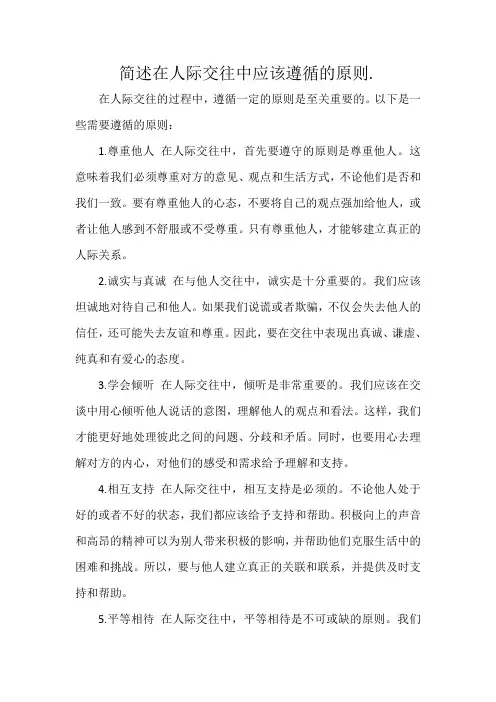 简述在人际交往中应该遵循的原则.

在人际交往的过程中，遵循一定的原则是至关重要的。以下是一些需要遵循的原则：

1.尊重他人 在人际交往中，首先要遵守的原则是尊重他人。这意味着我们必须尊重对方的意见、观点和生活方式，不论他们是否和我们一致。要有尊重他人的心态，不要将自己的观点强加给他人，或者让他人感到不舒服或不受尊重。只有尊重他人，才能够建立真正的人际关系。

2.诚实与真诚 在与他人交往中，诚实是十分重要的。我们应该坦诚地对待自己和他人。如果我们说谎或者欺骗，不仅会失去他人的信任，还可能失去友谊和尊重。因此，要在交往中表现出真诚、谦虚、纯真和有爱心的态度。

3.学会倾听 在人际交往中，倾听是非常重要的。我们应该在交谈中用心倾听他人说话的意图，理解他人的观点和看法。这样，我们才能更好地处理彼此之间的问题、分歧和矛盾。同时，也要用心去理解对方的内心，对他们的感受和需求给予理解和支持。

4.相互支持 在人际交往中，相互支持是必须的。不论他人处于好的或者不好的状态，我们都应该给予支持和帮助。积极向上的声音和高昂的精神可以为别人带来积极的影响，并帮助他们克服生活中的困难和挑战。所以，要与他人建立真正的关联和联系，并提供及时支持和帮助。

5.平等相待 在人际交往中，平等相待是不可或缺的原则。我们